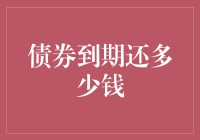 债券到期还多少钱